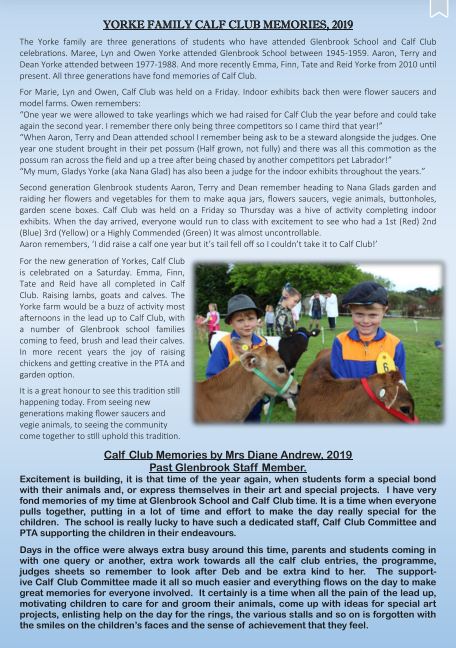 YORKE FAMILY CALF CLUB MEMORIES, 2019

The Yorke family are three generations of students who have attended Glenbrook School and Calf Club celebrations. Maree, Lyn and Owen Yorke attended Glenbrook School between 1945-1959. Aaron, Terry and Dean Yorke attended between 1977-1988. And more recently Emma, Finn, Tate and Reid Yorke from 2010 until present. All three generations have fond memories of Calf Club.

For Marie, Lyn and Owen, Calf Club was held on a Friday. Indoor exhibits back then were flower saucers and model farms. Owen remembers:
"One year we were allowed to take yearlings which we had raised for Calf Club the year before and could take again the second year. I remember there only being three competitors so I came third that year!"
"When Aaron, Terry and Dean attended school I remember being ask to be a steward alongside the judges. One year one student brought in their pet possum (Half grown, not fully) and there was all this commotion as the possum ran across the field and up a tree after being chased by another competitors pet Labrador!"
"My mum, Gladys Yorke (aka Nana Glad) has also been a judge for the indoor exhibits throughout the years."

Second generation Glenbrook students Aaron, Terry and Dean remember heading to Nana Glads garden and raiding her flowers and vegetables for them to make aqua jars, flowers saucers, vegie animals, buttonholes, garden scene boxes. Calf Club was held on a Friday so Thursday was a hive of activity completing indoor exhibits. When the day arrived, everyone would run to class with excitement to see who had a 1st (Red) 2nd (Blue) 3rd (Yellow) or a Highly Commended (Green) It was almost uncontrollable.
Aaron remembers, 'I did raise a calf one year but it's tail fell off so I couldn't take it to Calf Club!'

For the new generation of Yorkes, Calf Club is celebrated on a Saturday. Emma, Finn, Tate and Reid have all completed in Calf Club. Raising lambs, goats and calves. The Yorke farm would be a buzz of activity most afternoons in the lead up to Calf Club, with a number of Glenbrook school families coming to feed, brush and lead their calves. In more recent years the joy of raising chickens and getting creative in the PTA and garden option.

It is a great honour to see this tradition still happening today. From seeing new generations making flower saucers and vegie animals, to seeing the community come together to still uphold this tradition.

6

Calf Club Memories by Mrs Diane Andrew, 2019
Past Glenbrook Staff Member.

Excitement is building, it is that time of the year again, when students form a special bond with their animals and, or express themselves in their art and special projects. I have very fond memories of my time at Glenbrook School and Calf Club time. It is a time when everyone pulls together, putting in a lot of time and effort to make the day really special for the children. The school is really lucky to have such a dedicated staff, Calf Club Committee and PTA supporting the children in their endeavours.

Days in the office were always extra busy around this time, parents and students coming in with one query or another, extra work towards all the calf club entries, the programme, judges sheets so remember to look after Deb and be extra kind to her. The supportive Calf Club Committee made it all so much easier and everything flows on the day to make great memories for everyone involved. It certainly is a time when all the pain of the lead up, motivating children to care for and groom their animals, come up with ideas for special art projects, enlisting help on the day for the rings, the various stalls and so on is forgotten with the smiles on the children's faces and the sense of achievement that they feel.